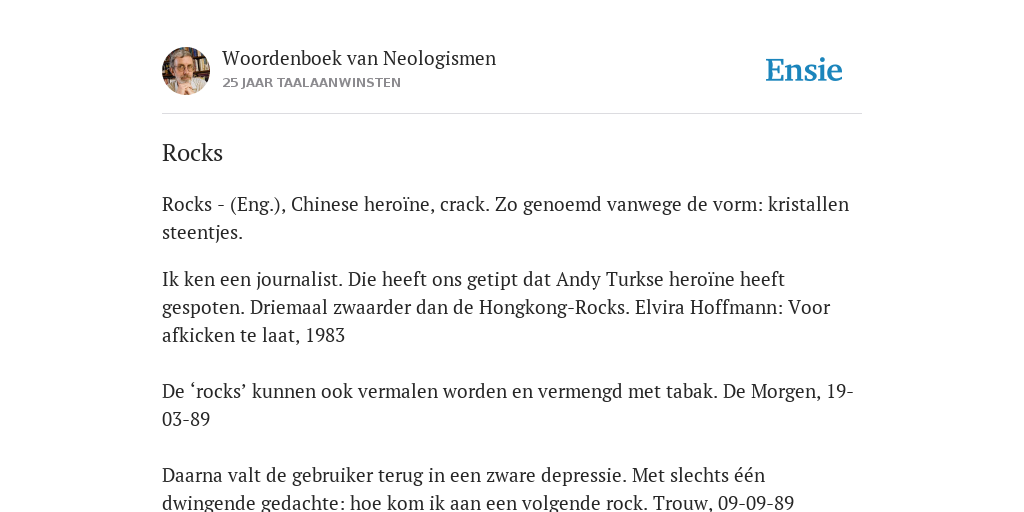 Woordenboek van Neologismen
25 JAAR TAALAANWINSTEN

Ensie

Rocks

Rocks - (Eng.), Chinese heroïne, crack. Zo genoemd vanwege de vorm: kristallen steentjes.

Ik ken een journalist. Die heeft ons getipt dat Andy Turkse heroïne heeft gespoten. Driemaal zwaarder dan de Hongkong-Rocks. Elvira Hoffmann: Voor afkicken te laat, 1983

De ‘rocks’ kunnen ook vermalen worden en vermengd met tabak. De Morgen, 19-03-89

Daarna valt de gebruiker terug in een zware depressie. Met slechts één dwingende gedachte: hoe kom ik aan een volgende rock. Trouw, 09-09-89